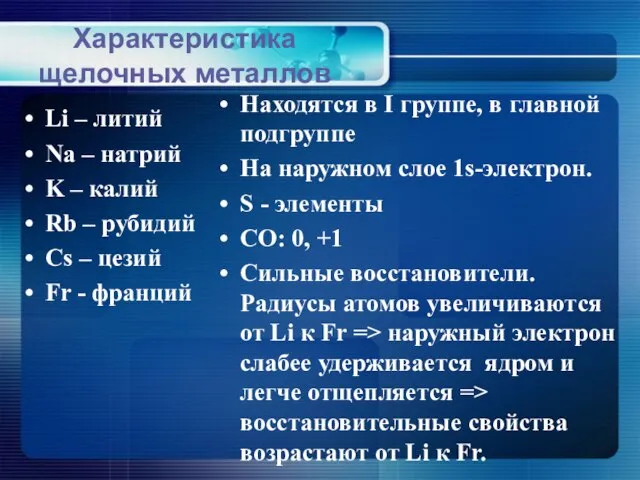 Характеристика щелочных металлов

• Li – литий
• Na – натрий
• K – калий
• Rb – рубидий
• Cs – цезий
• Fr - франций

• Находятся в I группе, в главной подгруппе
• На наружном слое 1s-электрон.
• S - элементы
• СО: 0, +1
• Сильные восстановители. Радиусы атомов увеличиваются от Li к Fr => наружный электрон слабее удерживается ядром и легче отщепляется => восстановительные свойства возрастают от Li к Fr.